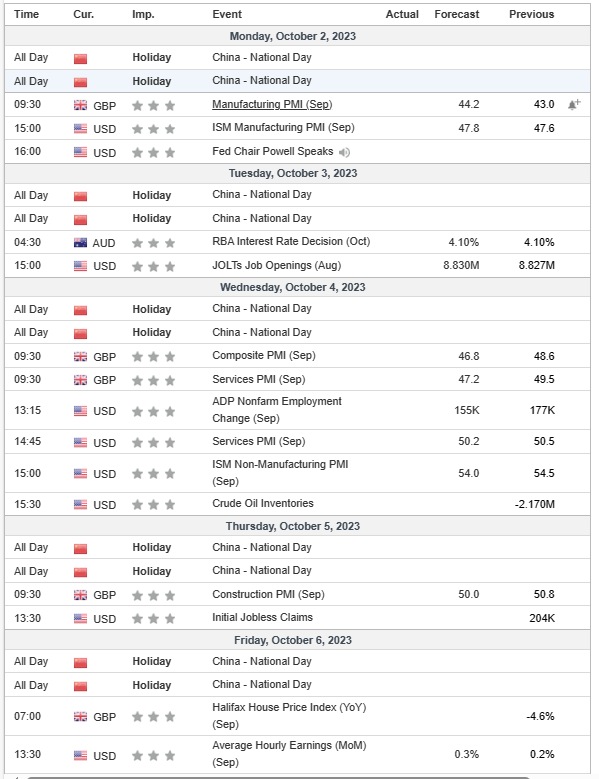 | Time | Cur. | Imp. | Event | Actual | Forecast | Previous |
|---|---|---|---|---|---|---|
| Monday, October 2, 2023 | | | | | | |
| All Day | | Holiday | China - National Day | | | |
| All Day | | Holiday | China - National Day | | | |
| 09:30 | GBP | | Manufacturing PMI (Sep) | | 44.2 | 43.0 |
| 15:00 | USD | | ISM Manufacturing PMI (Sep) | | 47.8 | 47.6 |
| 16:00 | USD | | Fed Chair Powell Speaks | | | |
| Tuesday, October 3, 2023 | | | | | | |
| All Day | | Holiday | China - National Day | | | |
| All Day | | Holiday | China - National Day | | | |
| 04:30 | AUD | | RBA Interest Rate Decision (Oct) | | 4.10% | 4.10% |
| 15:00 | USD | | JOLTs Job Openings (Aug) | | 8.830M | 8.827M |
| Wednesday, October 4, 2023 | | | | | | |
| All Day | | Holiday | China - National Day | | | |
| All Day | | Holiday | China - National Day | | | |
| 09:30 | GBP | | Composite PMI (Sep) | | 46.8 | 48.6 |
| 09:30 | GBP | | Services PMI (Sep) | | 47.2 | 49.5 |
| 13:15 | USD | | ADP Nonfarm Employment Change (Sep) | | 155K | 177K |
| 14:45 | USD | | Services PMI (Sep) | | 50.2 | 50.5 |
| 15:00 | USD | | ISM Non-Manufacturing PMI (Sep) | | 54.0 | 54.5 |
| 15:30 | USD | | Crude Oil Inventories | | | -2.170M |
| Thursday, October 5, 2023 | | | | | | |
| All Day | | Holiday | China - National Day | | | |
| All Day | | Holiday | China - National Day | | | |
| 09:30 | GBP | | Construction PMI (Sep) | | 50.0 | 50.8 |
| 13:30 | USD | | Initial Jobless Claims | | | 204K |
| Friday, October 6, 2023 | | | | | | |
| All Day | | Holiday | China - National Day | | | |
| All Day | | Holiday | China - National Day | | | |
| 07:00 | GBP | | Halifax House Price Index (YoY) (Sep) | | | -4.6% |
| 13:30 | USD | | Average Hourly Earnings (MoM) (Sep) | | 0.3% | 0.2% |